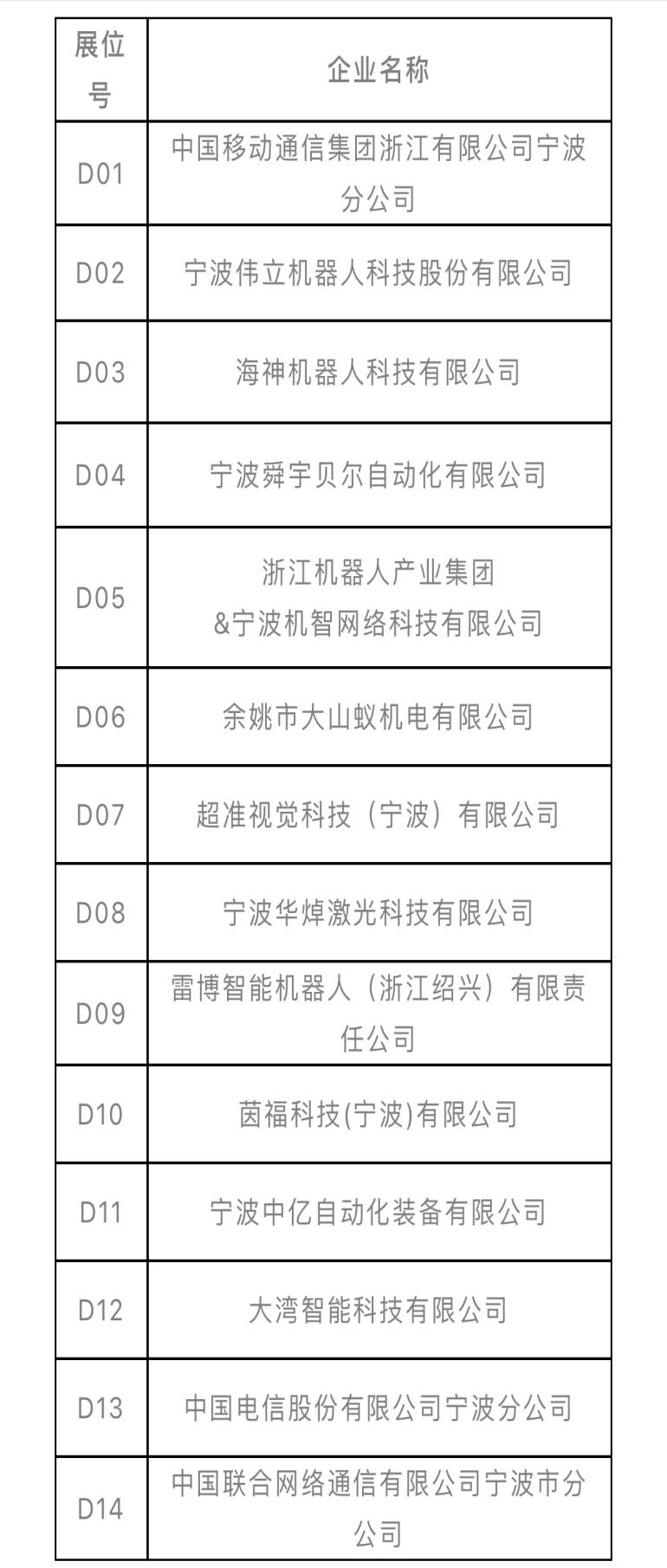 | 展位号 | 企业名称 |
|---|---|
| D01 | 中国移动通信集团浙江有限公司宁波分公司 |
| D02 | 宁波伟立机器人科技股份有限公司 |
| D03 | 海神机器人科技有限公司 |
| D04 | 宁波舜宇贝尔自动化有限公司 |
| D05 | 浙江机器人产业集团 &宁波机智网络科技有限公司 |
| D06 | 余姚市大山蚁机电有限公司 |
| D07 | 超准视觉科技（宁波）有限公司 |
| D08 | 宁波华焯激光科技有限公司 |
| D09 | 雷博智能机器人（浙江绍兴）有限责任公司 |
| D10 | 茵福科技(宁波)有限公司 |
| D11 | 宁波中亿自动化装备有限公司 |
| D12 | 大湾智能科技有限公司 |
| D13 | 中国电信股份有限公司宁波分公司 |
| D14 | 中国联合网络通信有限公司宁波市分公司 |